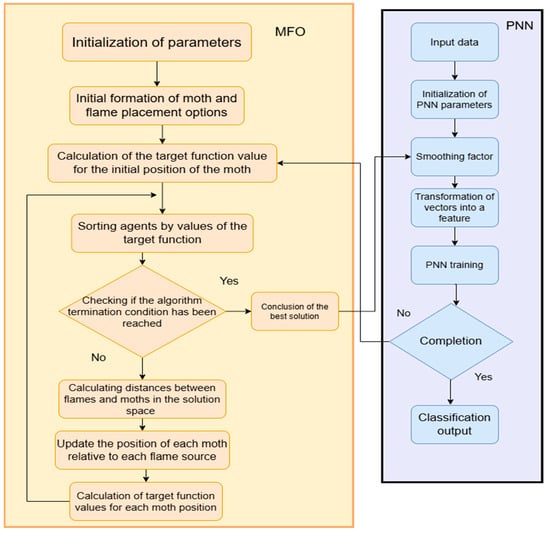 MFO

Initialization of parameters

Initial formation of moth and flame placement options

Calculation of the target function value for the initial position of the moth

Sorting agents by values of the target function

Checking if the algorithm termination condition has been reached

Yes

Conclusion of the best solution

No

Calculating distances between flames and moths in the solution space

Update the position of each moth relative to each flame source

Calculation of target function values for each moth position

PNN

Input data

Initialization of PNN parameters

Smoothing factor

Transformation of vectors into a feature

PNN training

No

Completion

Yes

Classification output